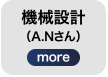 機械設計
（A.Nさん）
more